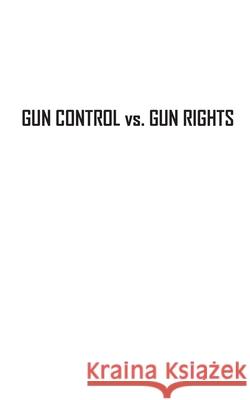 GUN CONTROL vs. GUN RIGHTS

Kraina Książek